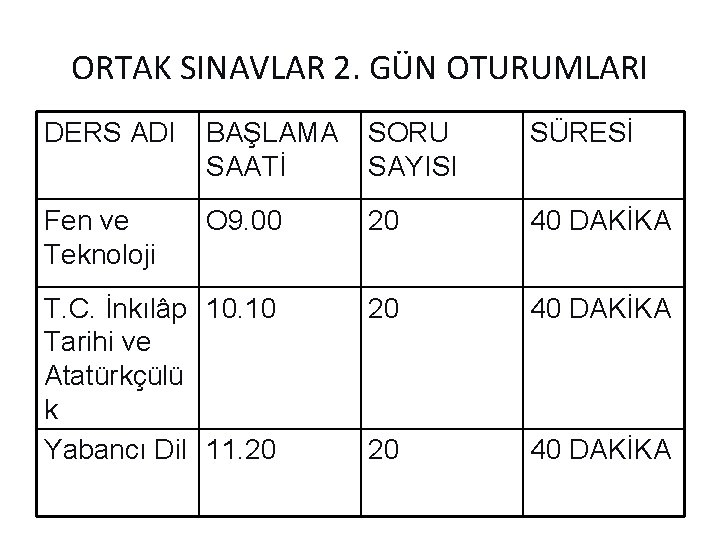 ORTAK SINAVLAR 2. GÜN OTURUMLARI

| DERS ADI | BAŞLAMA SAATİ | SORU SAYISI | SÜRESİ |
|---|---|---|---|
| Fen ve Teknoloji | O9.00 | 20 | 40 DAKİKA |
| T.C. İnkılâp Tarihi ve Atatürkçülük | 10.10 | 20 | 40 DAKİKA |
| Yabancı Dil | 11.20 | 20 | 40 DAKİKA |